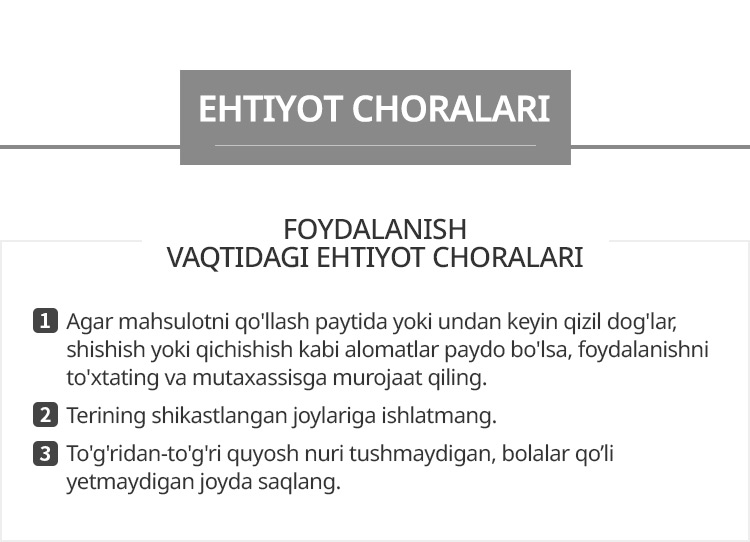 EHTIYOT CHORALARI

FOYDALANISH
VAQTIDAGI EHTIYOT CHORALARI

1 Agar mahsulotni qo'llash paytida yoki undan keyin qizil dog'lar, shishish yoki qichishish kabi alomatlar paydo bo'lsa, foydalanishni to'xtating va mutaxassisga murojaat qiling.

2 Terining shikastlangan joylariga ishlatmang.

3 To'g'ridan-to'g'ri quyosh nuri tushmaydigan, bolalar qo'li yetmaydigan joyda saqlang.